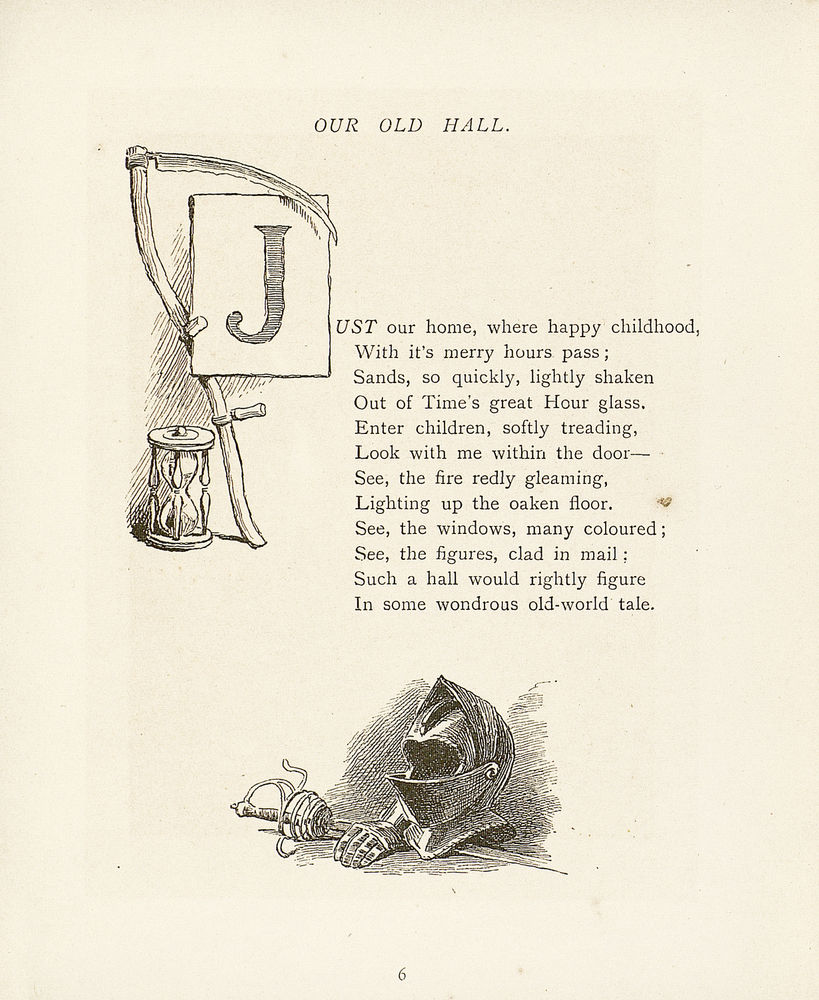 OUR OLD HALL.

JUST our home, where happy childhood,
With it's merry hours pass;
Sands, so quickly, lightly shaken
Out of Time's great Hour glass.
Enter children, softly treading,
Look with me within the door—
See, the fire redly gleaming,
Lighting up the oaken floor.
See, the windows, many coloured;
See, the figures, clad in mail;
Such a hall would rightly figure
In some wondrous old-world tale.

6